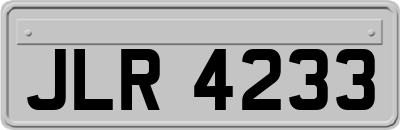 JLR 4233